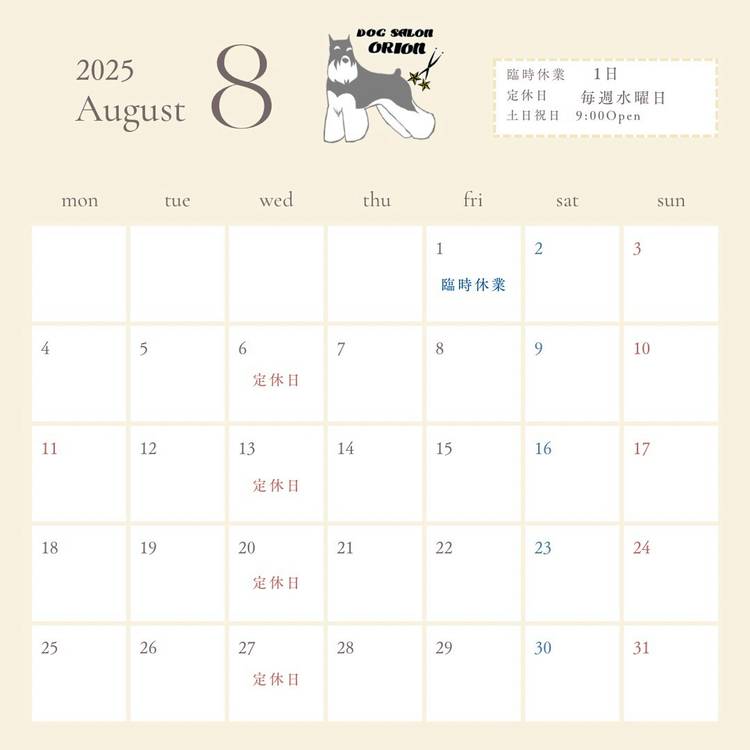 2025
August
8

DOG SALON
ORION

臨時休業　1日
定休日　毎週水曜日
土日祝日　9:00Open

| mon | tue | wed | thu | fri | sat | sun |
|---|---|---|---|---|---|---|
| | | | | 1 臨時休業 | 2 | 3 |
| 4 | 5 | 6 定休日 | 7 | 8 | 9 | 10 |
| 11 | 12 | 13 定休日 | 14 | 15 | 16 | 17 |
| 18 | 19 | 20 定休日 | 21 | 22 | 23 | 24 |
| 25 | 26 | 27 定休日 | 28 | 29 | 30 | 31 |